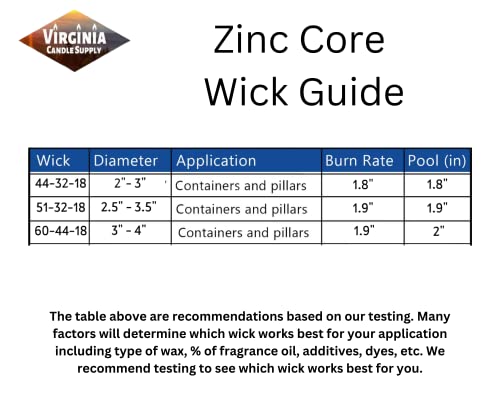 VIRGINIA
CANDLE SUPPLY

Zinc Core Wick Guide

| Wick | Diameter | Application | Burn Rate | Pool (in) |
|---|---|---|---|---|
| 44-32-18 | 2"- 3" | Containers and pillars | 1.8" | 1.8" |
| 51-32-18 | 2.5" - 3.5" | Containers and pillars | 1.9" | 1.9" |
| 60-44-18 | 3" - 4" | Containers and pillars | 1.9" | 2" |

The table above are recommendations based on our testing. Many factors will determine which wick works best for your application including type of wax, % of fragrance oil, additives, dyes, etc. We recommend testing to see which wick works best for you.